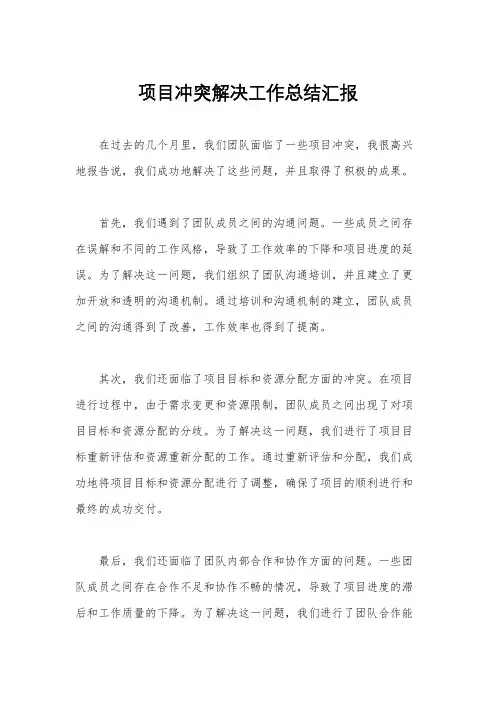 项目冲突解决工作总结汇报

在过去的几个月里，我们团队面临了一些项目冲突，我很高兴地报告说，我们成功地解决了这些问题，并且取得了积极的成果。

首先，我们遇到了团队成员之间的沟通问题。一些成员之间存在误解和不同的工作风格，导致了工作效率的下降和项目进度的延误。为了解决这一问题，我们组织了团队沟通培训，并且建立了更加开放和透明的沟通机制。通过培训和沟通机制的建立，团队成员之间的沟通得到了改善，工作效率也得到了提高。

其次，我们还面临了项目目标和资源分配方面的冲突。在项目进行过程中，由于需求变更和资源限制，团队成员之间出现了对项目目标和资源分配的分歧。为了解决这一问题，我们进行了项目目标重新评估和资源重新分配的工作。通过重新评估和分配，我们成功地将项目目标和资源分配进行了调整，确保了项目的顺利进行和最终的成功交付。

最后，我们还面临了团队内部合作和协作方面的问题。一些团队成员之间存在合作不足和协作不畅的情况，导致了项目进度的滞后和工作质量的下降。为了解决这一问题，我们进行了团队合作能